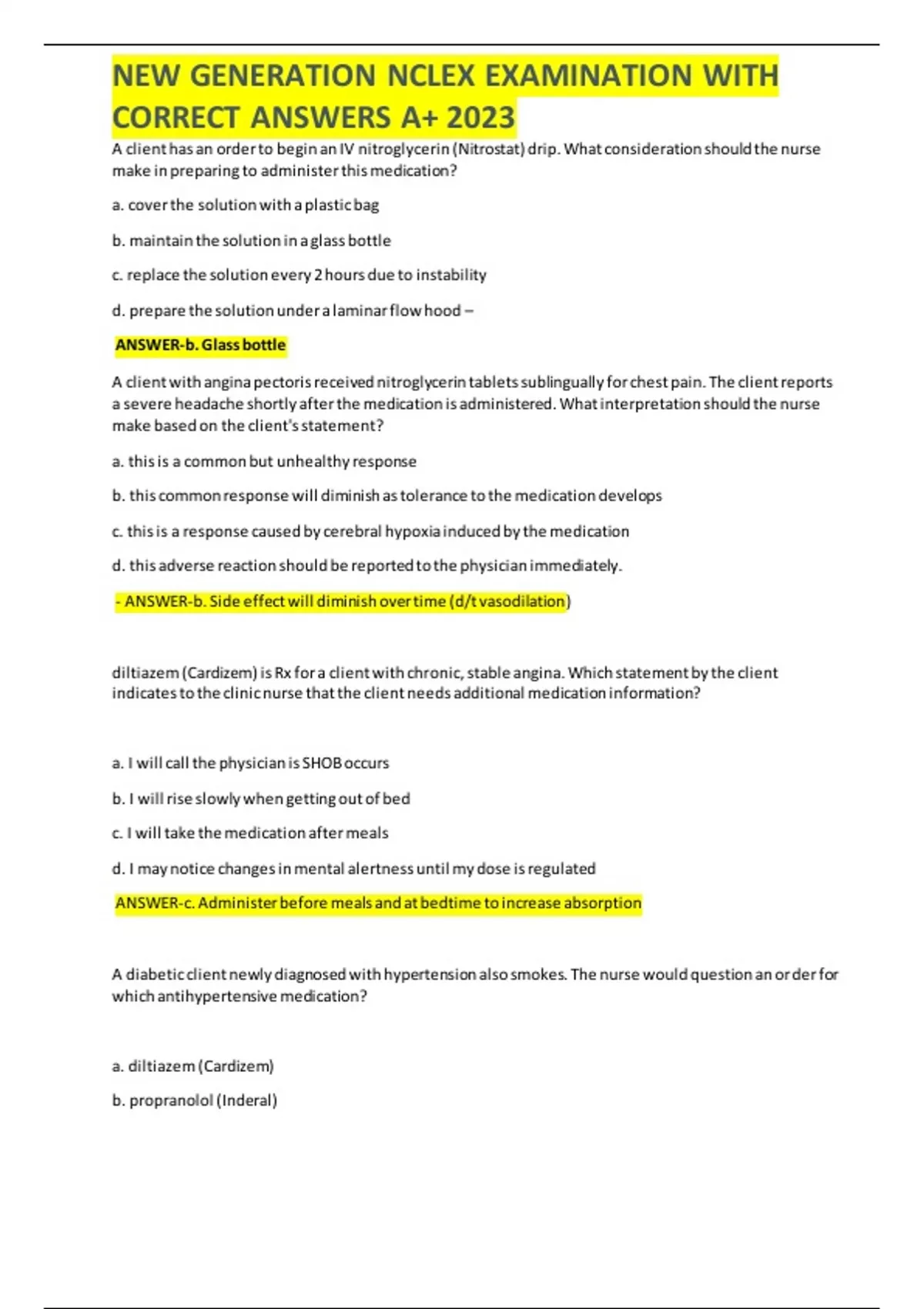 NEW GENERATION NCLEX EXAMINATION WITH CORRECT ANSWERS A+ 2023

A client has an order to begin an IV nitroglycerin (Nitrostat) drip. What consideration should the nurse make in preparing to administer this medication?

a. cover the solution with a plastic bag

b. maintain the solution in a glass bottle

c. replace the solution every 2 hours due to instability

d. prepare the solution under a laminar flow hood –

ANSWER-b. Glass bottle

A client with angina pectoris received nitroglycerin tablets sublingually for chest pain. The client reports a severe headache shortly after the medication is administered. What interpretation should the nurse make based on the client's statement?

a. this is a common but unhealthy response

b. this common response will diminish as tolerance to the medication develops

c. this is a response caused by cerebral hypoxia induced by the medication

d. this adverse reaction should be reported to the physician immediately.

- ANSWER-b. Side effect will diminish over time (d/t vasodilation)

diltiazem (Cardizem) is Rx for a client with chronic, stable angina. Which statement by the client indicates to the clinic nurse that the client needs additional medication information?

a. I will call the physician is SHOB occurs

b. I will rise slowly when getting out of bed

c. I will take the medication after meals

d. I may notice changes in mental alertness until my dose is regulated

ANSWER-c. Administer before meals and at bedtime to increase absorption

A diabetic client newly diagnosed with hypertension also smokes. The nurse would question an order for which antihypertensive medication?

a. diltiazem (Cardizem)

b. propranolol (Inderal)